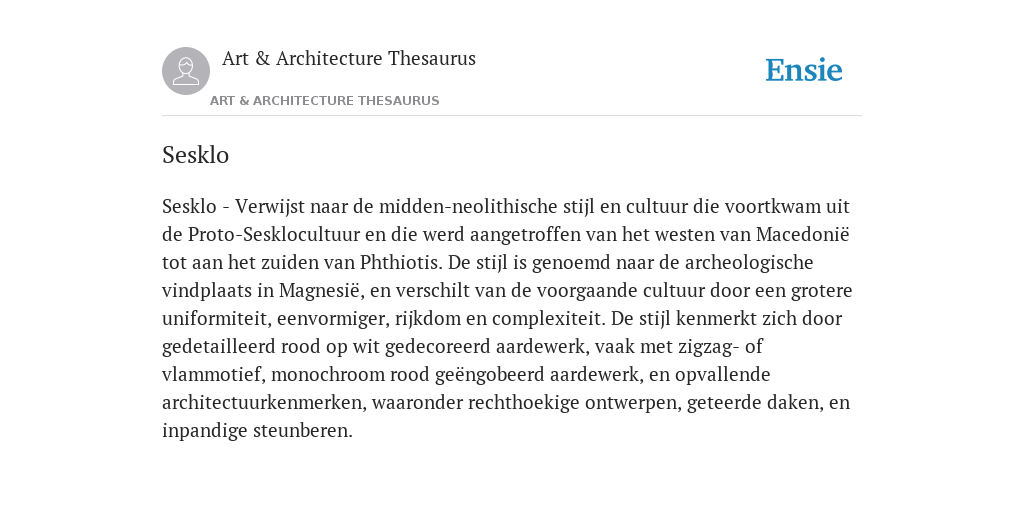 Art & Architecture Thesaurus

ART & ARCHITECTURE THESAURUS

Ensie

Sesklo

Sesklo - Verwijst naar de midden-neolithische stijl en cultuur die voortkwam uit de Proto-Sesklocultuur en die werd aangetroffen van het westen van Macedonië tot aan het zuiden van Phthiotis. De stijl is genoemd naar de archeologische vindplaats in Magnesië, en verschilt van de voorgaande cultuur door een grotere uniformiteit, eenvormiger, rijkdom en complexiteit. De stijl kenmerkt zich door gedetailleerd rood op wit gedecoreerd aardewerk, vaak met zigzag- of vlammotief, monochroom rood geëngobeerd aardewerk, en opvallende architectuurkenmerken, waaronder rechthoekige ontwerpen, geteerde daken, en inpandige steunberen.